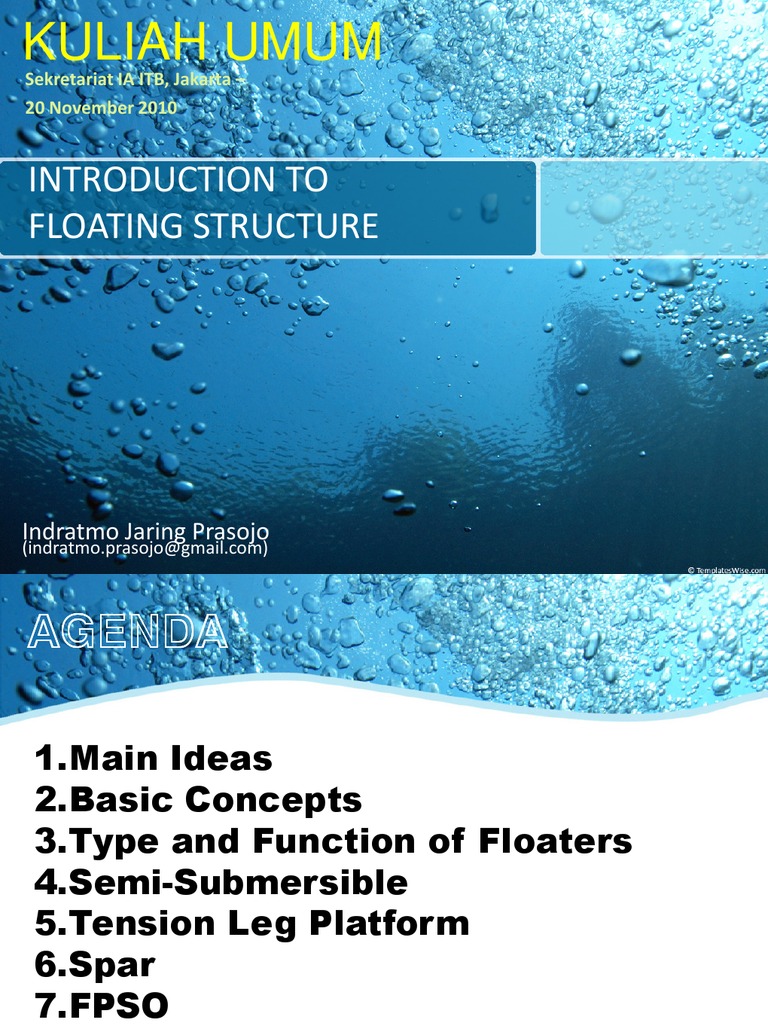 KULIAH UMUM
Sekretariat IA ITB, Jakarta –
20 November 2010

INTRODUCTION TO FLOATING STRUCTURE

Indratmo Jaring Prasojo
(indratmo.prasojo@gmail.com)

© TemplatesWise.com

AGENDA

1.Main Ideas
2.Basic Concepts
3.Type and Function of Floaters
4.Semi-Submersible
5.Tension Leg Platform
6.Spar
7.FPSO